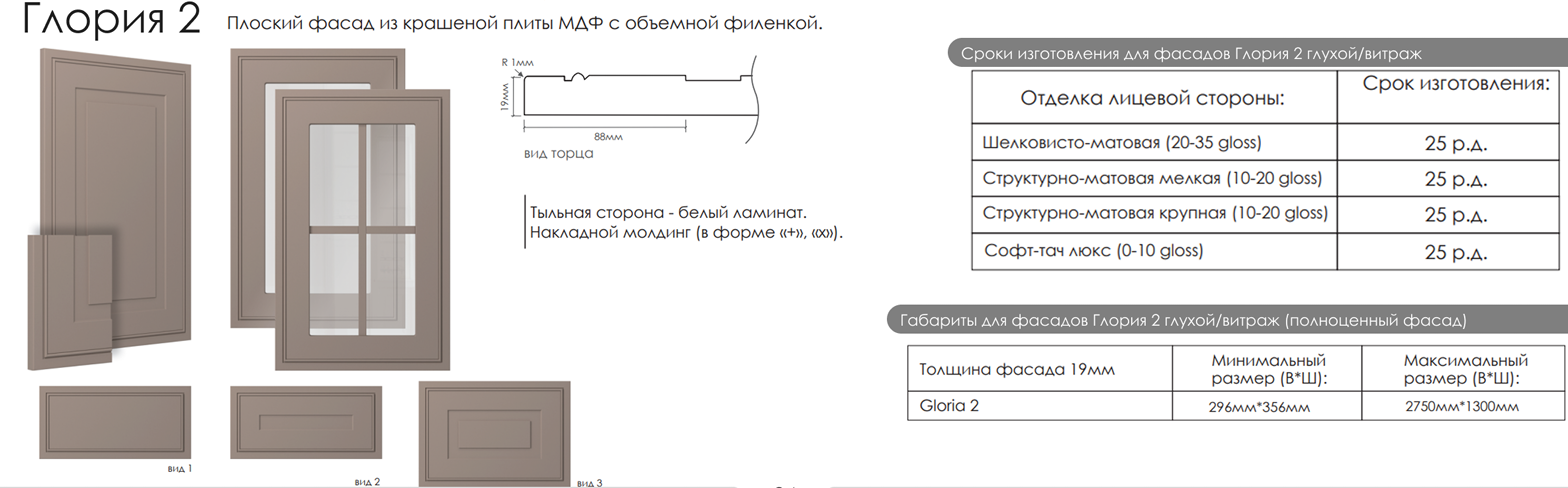 Глория 2

Плоский фасад из крашеной плиты МДФ с объемной филенкой.

R 1мм

19мм

88мм

вид торца

Тыльная сторона - белый ламинат.
Накладной молдинг (в форме «+», «х»).

вид 1

вид 2

вид 3

Сроки изготовления для фасадов Глория 2 глухой/витраж

| Отделка лицевой стороны: | Срок изготовления: |
|---|---|
| Шелковисто-матовая (20-35 gloss) | 25 р.д. |
| Структурно-матовая мелкая (10-20 gloss) | 25 р.д. |
| Структурно-матовая крупная (10-20 gloss) | 25 р.д. |
| Софт-тач люкс (0-10 gloss) | 25 р.д. |

Габариты для фасадов Глория 2 глухой/витраж (полноценный фасад)

| Толщина фасада 19мм | Минимальный размер (В*Ш): | Максимальный размер (В*Ш): |
|---|---|---|
| Gloria 2 | 296мм*356мм | 2750мм*1300мм |